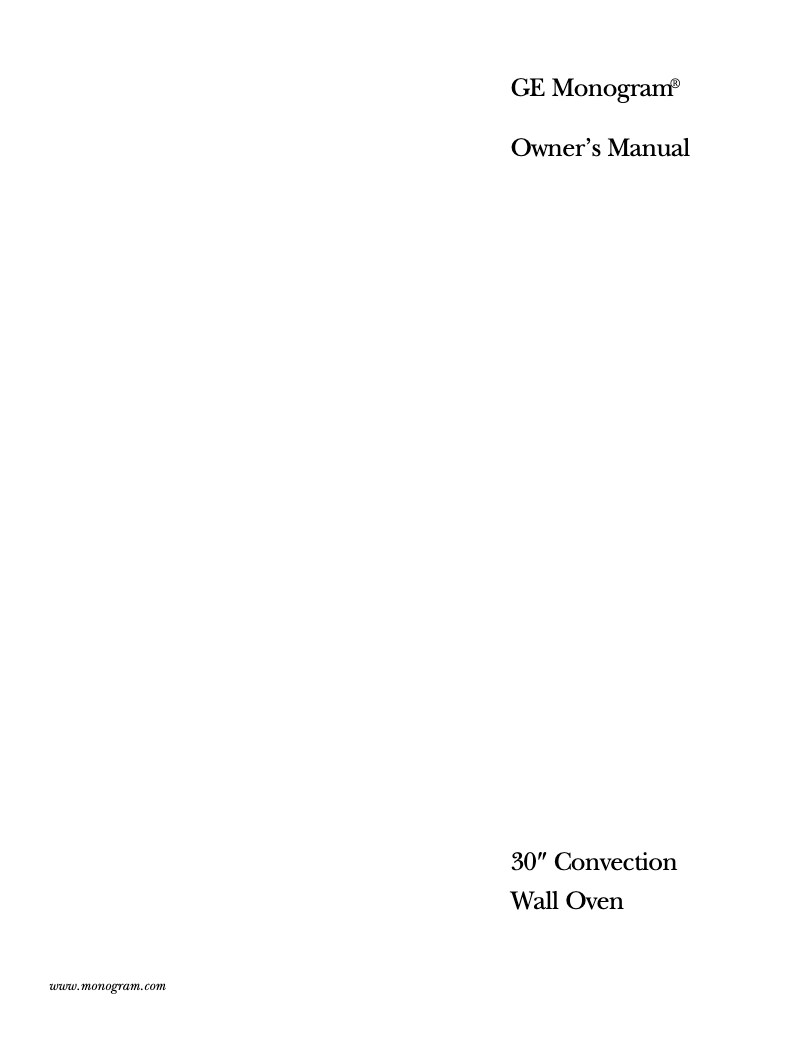 GE Monogram®

Owner's Manual

30″ Convection
Wall Oven

www.monogram.com